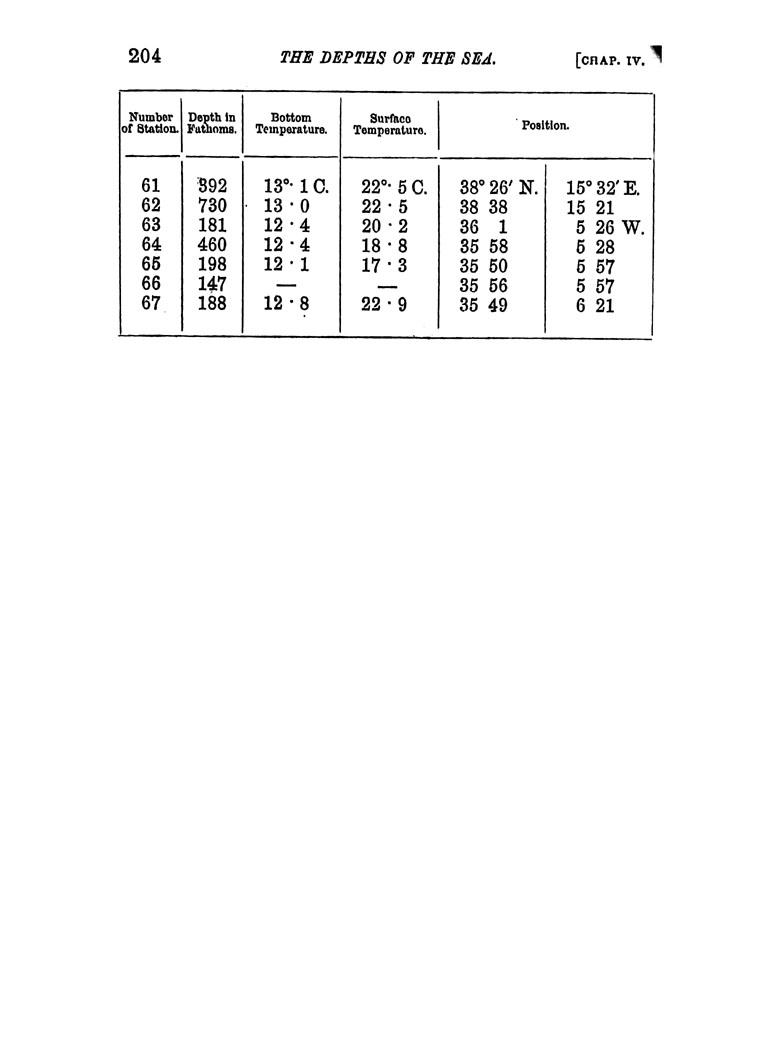 204 THE DEPTHS OF THE SEA. [CHAP. IV.

| Number of Station. | Depth in Fathoms. | Bottom Temperature. | Surface Temperature. | Position. | |
|---|---|---|---|---|---|
| 61 | 392 | 13°· 1 C. | 22°· 5 C. | 38° 26′ N. | 15° 32′ E. |
| 62 | 730 | 13 · 0 | 22 · 5 | 38 38 | 15 21 |
| 63 | 181 | 12 · 4 | 20 · 2 | 36 1 | 5 26 W. |
| 64 | 460 | 12 · 4 | 18 · 8 | 35 58 | 5 28 |
| 65 | 198 | 12 · 1 | 17 · 3 | 35 50 | 5 57 |
| 66 | 147 | — | — | 35 56 | 5 57 |
| 67 | 188 | 12 · 8 | 22 · 9 | 35 49 | 6 21 |